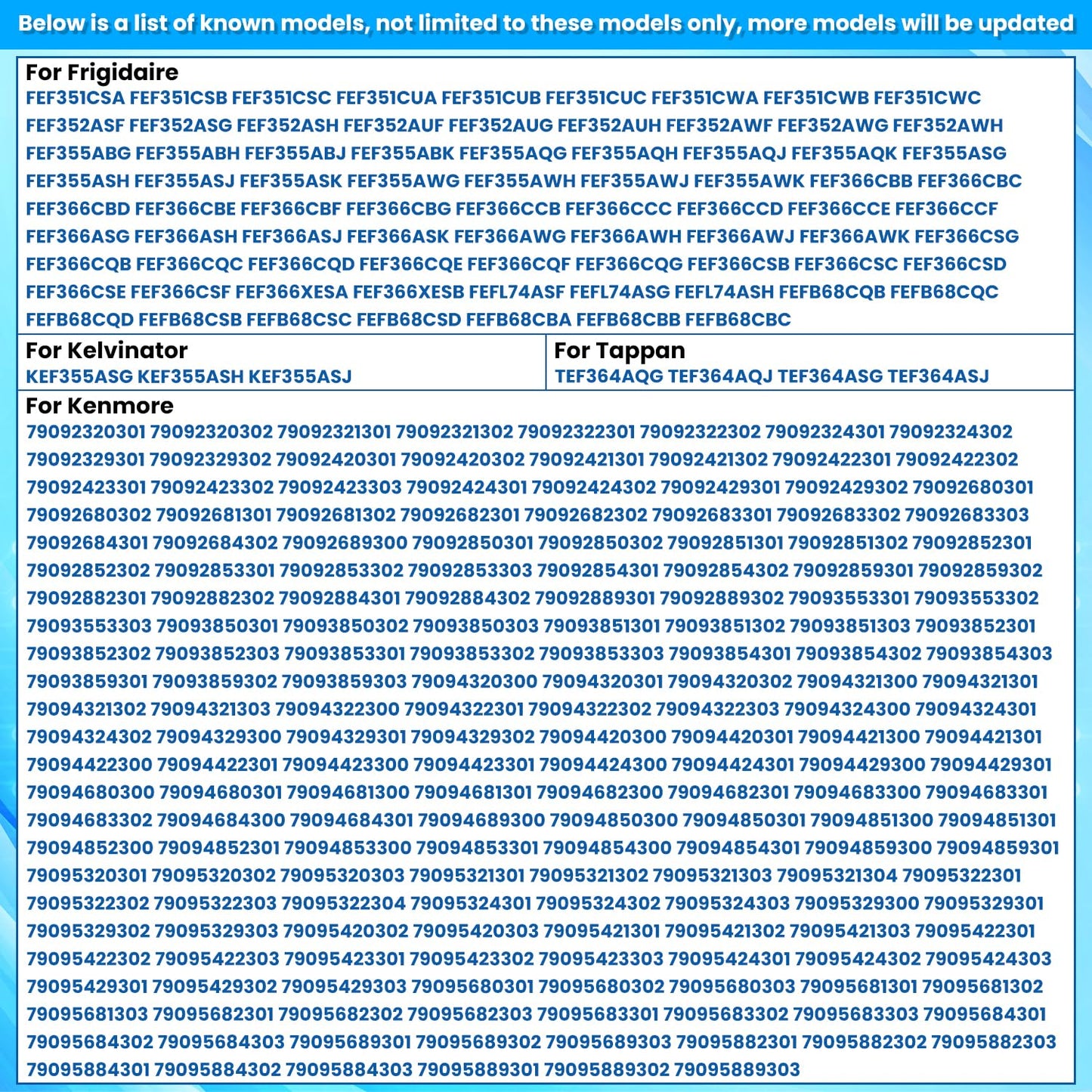 Below is a list of known models, not limited to these models only, more models will be updated

For Frigidaire
FEF351CSA FEF351CSB FEF351CSC FEF351CUA FEF351CUB FEF351CUC FEF351CWA FEF351CWB FEF351CWC FEF352ASF FEF352ASG FEF352ASH FEF352AUF FEF352AUG FEF352AUH FEF352AWF FEF352AWG FEF352AWH FEF355ABG FEF355ABH FEF355ABJ FEF355ABK FEF355AQG FEF355AQH FEF355AQJ FEF355AQK FEF355ASG FEF355ASH FEF355ASJ FEF355ASK FEF355AWG FEF355AWH FEF355AWJ FEF355AWK FEF366CBB FEF366CBC FEF366CBD FEF366CBE FEF366CBF FEF366CBG FEF366CCB FEF366CCC FEF366CCD FEF366CCE FEF366CCF FEF366ASG FEF366ASH FEF366ASJ FEF366ASK FEF366AWG FEF366AWH FEF366AWJ FEF366AWK FEF366CSG FEF366CQB FEF366CQC FEF366CQD FEF366CQE FEF366CQF FEF366CQG FEF366CSB FEF366CSC FEF366CSD FEF366CSE FEF366CSF FEF366XESA FEF366XESB FEFL74ASF FEFL74ASG FEFL74ASH FEFB68CQB FEFB68CQC FEFB68CQD FEFB68CSB FEFB68CSC FEFB68CSD FEFB68CBA FEFB68CBB FEFB68CBC

For Kelvinator
KEF355ASG KEF355ASH KEF355ASJ

For Tappan
TEF364AQG TEF364AQJ TEF364ASG TEF364ASJ

For Kenmore
79092320301 79092320302 79092321301 79092321302 79092322301 79092322302 79092324301 79092324302 79092329301 79092329302 79092420301 79092420302 79092421301 79092421302 79092422301 79092422302 79092423301 79092423302 79092423303 79092424301 79092424302 79092429301 79092429302 79092680301 79092680302 79092681301 79092681302 79092682301 79092682302 79092683301 79092683302 79092683303 79092684301 79092684302 79092689300 79092850301 79092850302 79092851301 79092851302 79092852301 79092852302 79092853301 79092853302 79092853303 79092854301 79092854302 79092859301 79092859302 79092882301 79092882302 79092884301 79092884302 79092889301 79092889302 79093553301 79093553302 79093553303 79093850301 79093850302 79093850303 79093851301 79093851302 79093851303 79093852301 79093852302 79093852303 79093853301 79093853302 79093853303 79093854301 79093854302 79093854303 79093859301 79093859302 79093859303 79094320300 79094320301 79094320302 79094321300 79094321301 79094321302 79094321303 79094322300 79094322301 79094322302 79094322303 79094324300 79094324301 79094324302 79094329300 79094329301 79094329302 79094420300 79094420301 79094421300 79094421301 79094422300 79094422301 79094423300 79094423301 79094424300 79094424301 79094429300 79094429301 79094680300 79094680301 79094681300 79094681301 79094682300 79094682301 79094683300 79094683301 79094683302 79094684300 79094684301 79094689300 79094850300 79094850301 79094851300 79094851301 79094852300 79094852301 79094853300 79094853301 79094854300 79094854301 79094859300 79094859301 79095320301 79095320302 79095320303 79095321301 79095321302 79095321303 79095321304 79095322301 79095322302 79095322303 79095322304 79095324301 79095324302 79095324303 79095329300 79095329301 79095329302 79095329303 79095420302 79095420303 79095421301 79095421302 79095421303 79095422301 79095422302 79095422303 79095423301 79095423302 79095423303 79095424301 79095424302 79095424303 79095429301 79095429302 79095429303 79095680301 79095680302 79095680303 79095681301 79095681302 79095681303 79095682301 79095682302 79095682303 79095683301 79095683302 79095683303 79095684301 79095684302 79095684303 79095689301 79095689302 79095689303 79095882301 79095882302 79095882303 79095884301 79095884302 79095884303 79095889301 79095889302 79095889303